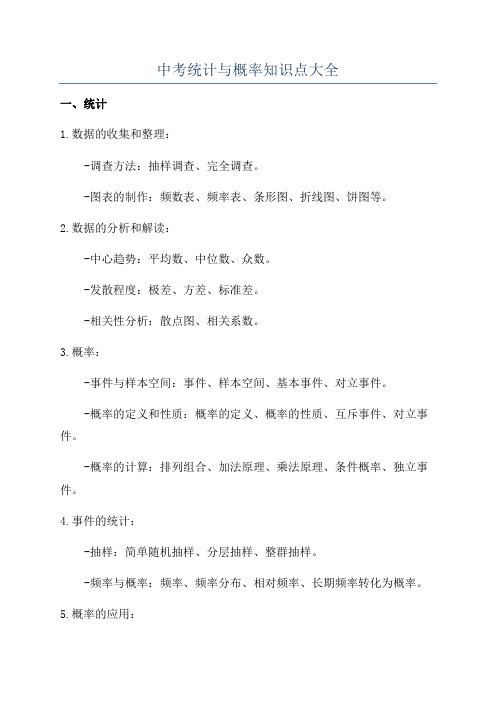 中考统计与概率知识点大全

一、统计

1.数据的收集和整理：

-调查方法：抽样调查、完全调查。

-图表的制作：频数表、频率表、条形图、折线图、饼图等。

2.数据的分析和解读：

-中心趋势：平均数、中位数、众数。

-发散程度：极差、方差、标准差。

-相关性分析：散点图、相关系数。

3.概率：

-事件与样本空间：事件、样本空间、基本事件、对立事件。

-概率的定义和性质：概率的定义、概率的性质、互斥事件、对立事件。

-概率的计算：排列组合、加法原理、乘法原理、条件概率、独立事件。

4.事件的统计：

-抽样：简单随机抽样、分层抽样、整群抽样。

-频率与概率：频率、频率分布、相对频率、长期频率转化为概率。

5.概率的应用：